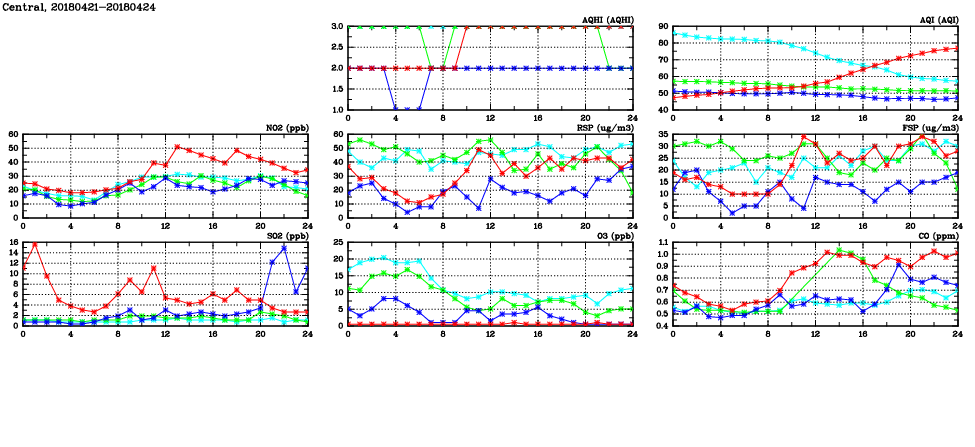 Central, 20180421-20180424

AQHI (AQHI)
3.0
2.5
2.0
1.5
1.0
0 4 8 12 16 20 24

AQI (AQI)
90
80
70
60
50
40
0 4 8 12 16 20 24

NO2 (ppb)
60
50
40
30
20
10
0
0 4 8 12 16 20 24

RSP (ug/m3)
60
50
40
30
20
10
0
0 4 8 12 16 20 24

FSP (ug/m3)
35
30
25
20
15
10
5
0
0 4 8 12 16 20 24

SO2 (ppb)
16
14
12
10
8
6
4
2
0
0 4 8 12 16 20 24

O3 (ppb)
25
20
15
10
5
0
0 4 8 12 16 20 24

CO (ppm)
1.1
1.0
0.9
0.8
0.7
0.6
0.5
0.4
0 4 8 12 16 20 24